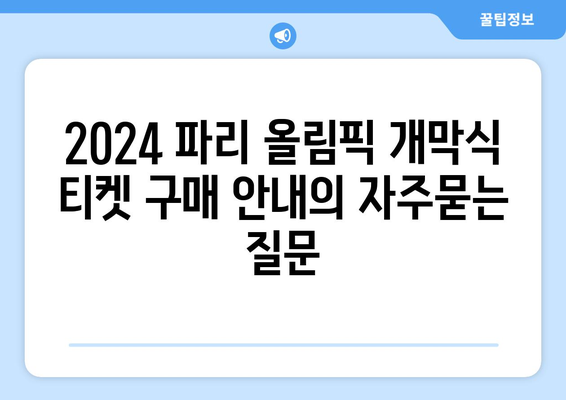 꿀팁정보

2024 파리 올림픽 개막식 티켓 구매 안내의 자주묻는 질문